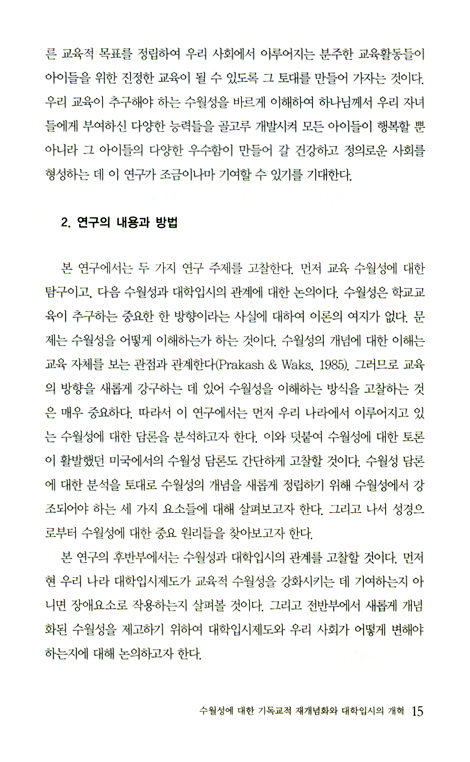 른 교육적 목표를 정립하여 우리 사회에서 이루어지는 분주한 교육활동들이 아이들을 위한 진정한 교육이 될 수 있도록 그 토대를 만들어 가자는 것이다. 우리 교육이 추구해야 하는 수월성을 바르게 이해하여 하나님께서 우리 자녀들에게 부여하신 다양한 능력들을 골고루 개발시켜 모든 아이들이 행복할 뿐 아니라 그 아이들의 다양한 우수함이 만들어 갈 건강하고 정의로운 사회를 형성하는 데 이 연구가 조금이나마 기여할 수 있기를 기대한다.

2. 연구의 내용과 방법

본 연구에서는 두 가지 연구 주제를 고찰한다. 먼저 교육 수월성에 대한 탐구이고, 다음 수월성과 대학입시의 관계에 대한 논의이다. 수월성은 학교교육이 추구하는 중요한 한 방향이라는 사실에 대하여 이론의 여지가 없다. 문제는 수월성을 어떻게 이해하는가 하는 것이다. 수월성의 개념에 대한 이해는 교육 자체를 보는 관점과 관계한다(Prakash & Waks, 1985). 그러므로 교육의 방향을 새롭게 강구하는 데 있어 수월성을 이해하는 방식을 고찰하는 것은 매우 중요하다. 따라서 이 연구에서는 먼저 우리 나라에서 이루어지고 있는 수월성에 대한 담론을 분석하고자 한다. 이와 덧붙여 수월성에 대한 토론이 활발했던 미국에서의 수월성 담론도 간단하게 고찰할 것이다. 수월성 담론에 대한 분석을 토대로 수월성의 개념을 새롭게 정립하기 위해 수월성에서 강조되어야 하는 세 가지 요소들에 대해 살펴보고자 한다. 그리고 나서 성경으로부터 수월성에 대한 중요 원리들을 찾아보고자 한다.

본 연구의 후반부에서는 수월성과 대학입시의 관계를 고찰할 것이다. 먼저 현 우리 나라 대학입시제도가 교육적 수월성을 강화시키는 데 기여하는지 아니면 장애요소로 작용하는지 살펴볼 것이다. 그리고 전반부에서 새롭게 개념화된 수월성을 제고하기 위하여 대학입시제도와 우리 사회가 어떻게 변해야 하는지에 대해 논의하고자 한다.

수월성에 대한 기독교적 재개념화와 대학입시의 개혁 15